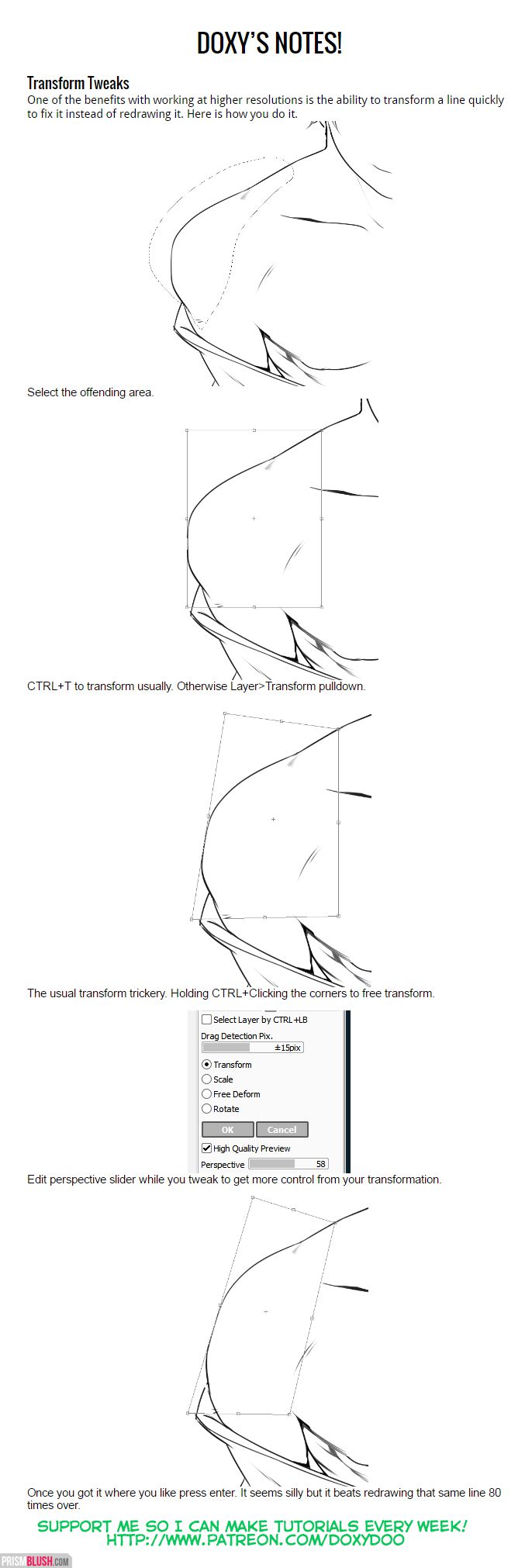 DOXY'S NOTES!

Transform Tweaks

One of the benefits with working at higher resolutions is the ability to transform a line quickly to fix it instead of redrawing it. Here is how you do it.

Select the offending area.

CTRL+T to transform usually. Otherwise Layer>Transform pulldown.

The usual transform trickery. Holding CTRL+Clicking the corners to free transform.

☐ Select Layer by CTRL+LB
Drag Detection Pix.
±15pix
Transform
Scale
Free Deform
Rotate
OK Cancel
☑ High Quality Preview
Perspective 58

Edit perspective slider while you tweak to get more control from your transformation.

Once you got it where you like press enter. It seems silly but it beats redrawing that same line 80 times over.

SUPPORT ME SO I CAN MAKE TUTORIALS EVERY WEEK!
HTTP://WWW.PATREON.COM/DOXYDOO

PRISMBLUSH.COM